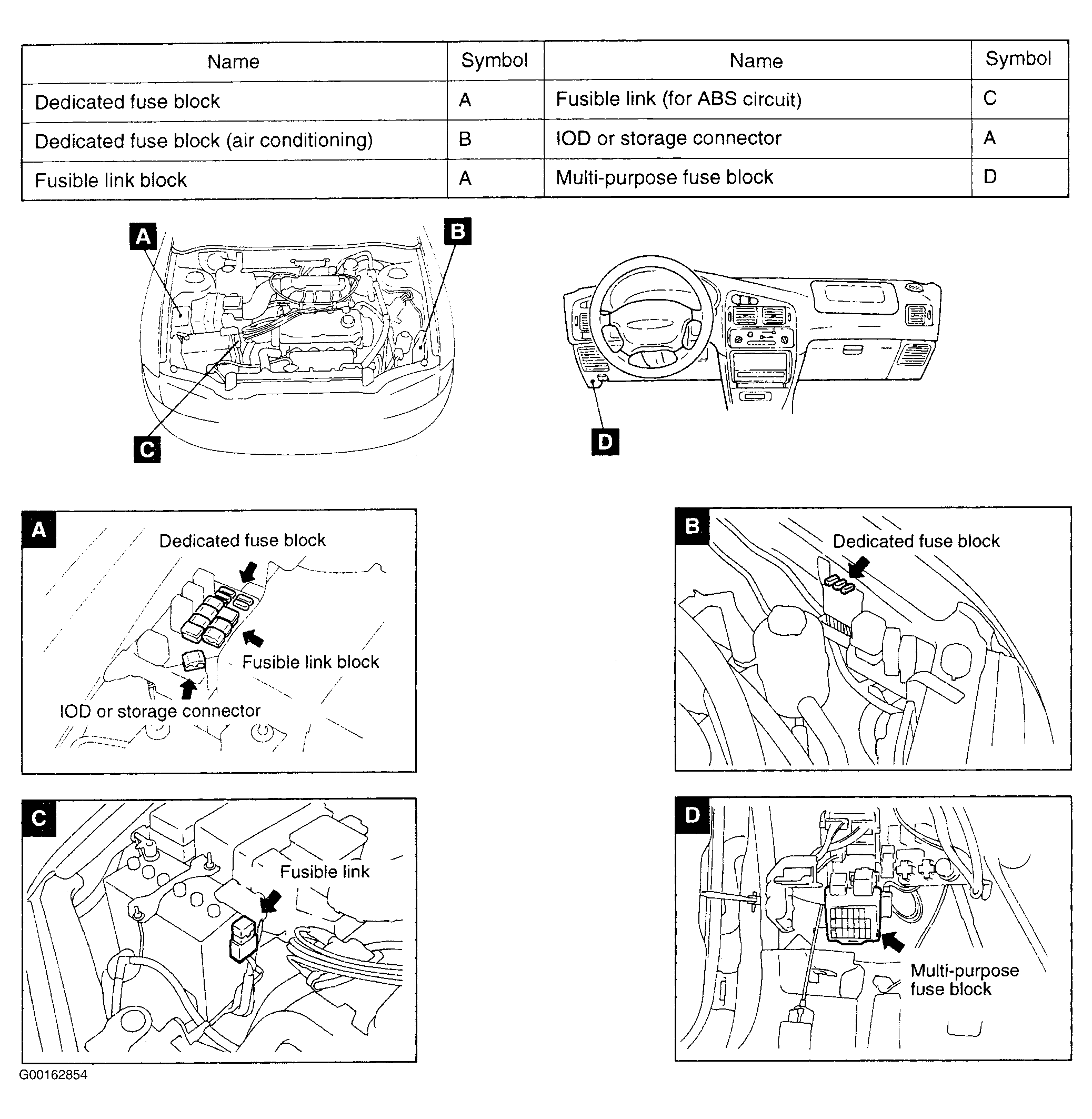 | Name | Symbol | Name | Symbol |
|---|---|---|---|
| Dedicated fuse block | A | Fusible link (for ABS circuit) | C |
| Dedicated fuse block (air conditioning) | B | IOD or storage connector | A |
| Fusible link block | A | Multi-purpose fuse block | D |

A

B

C

D

A

Dedicated fuse block

Fusible link block

IOD or storage connector

B

Dedicated fuse block

C

Fusible link

D

Multi-purpose fuse block

G00162854